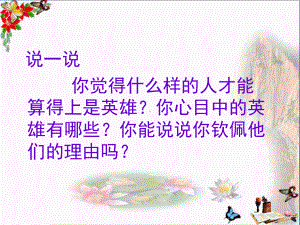 说一说

你觉得什么样的人才能算得上是英雄？你心目中的英雄有哪些？你能说说你钦佩他们的理由吗？